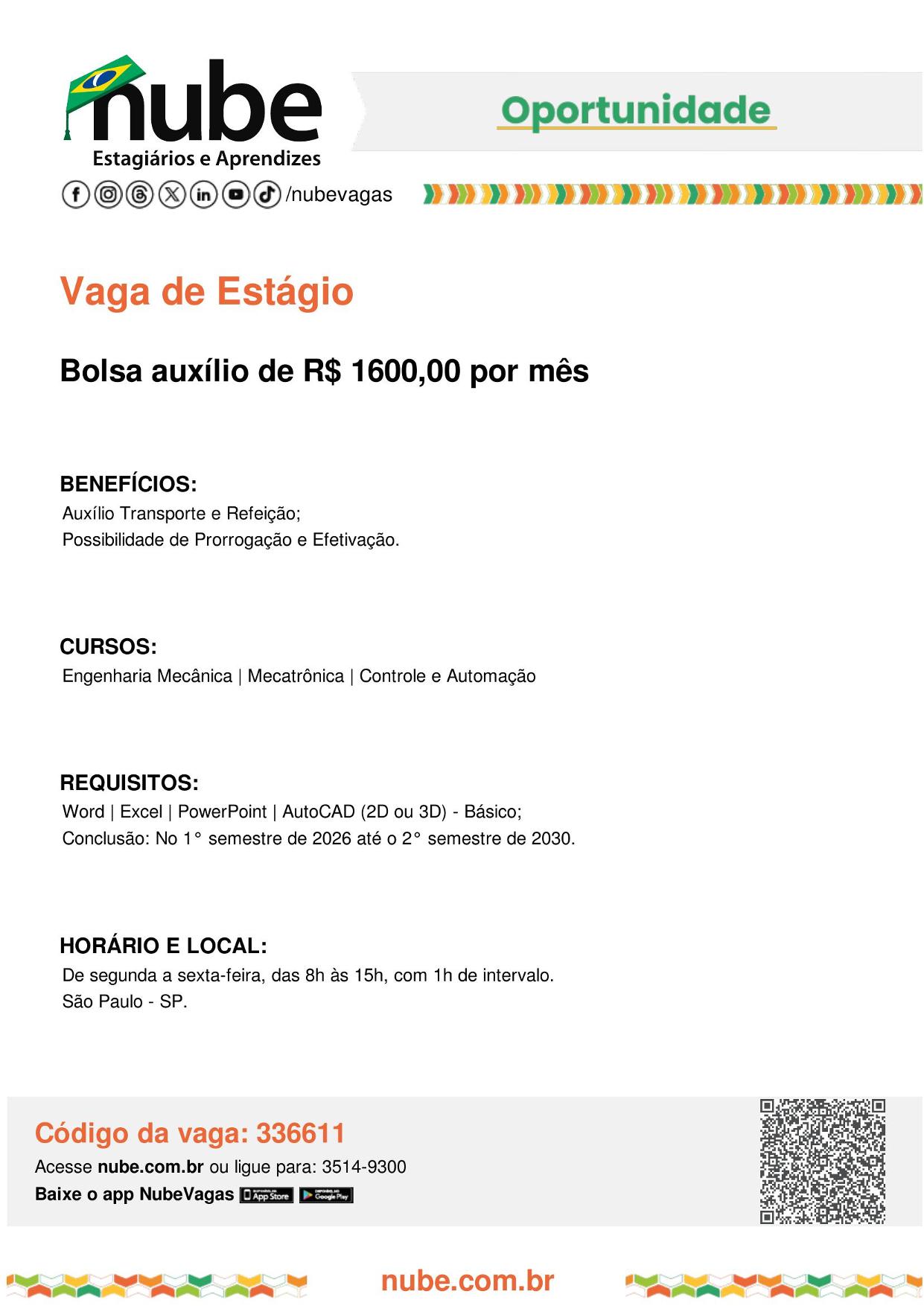 nube
Estagiários e Aprendizes
/nubevagas

Oportunidade

Vaga de Estágio

Bolsa auxílio de R$ 1600,00 por mês

BENEFÍCIOS:
Auxílio Transporte e Refeição;
Possibilidade de Prorrogação e Efetivação.

CURSOS:
Engenharia Mecânica | Mecatrônica | Controle e Automação

REQUISITOS:
Word | Excel | PowerPoint | AutoCAD (2D ou 3D) - Básico;
Conclusão: No 1° semestre de 2026 até o 2° semestre de 2030.

HORÁRIO E LOCAL:
De segunda a sexta-feira, das 8h às 15h, com 1h de intervalo.
São Paulo - SP.

Código da vaga: 336611
Acesse nube.com.br ou ligue para: 3514-9300
Baixe o app NubeVagas App Store Google Play

nube.com.br